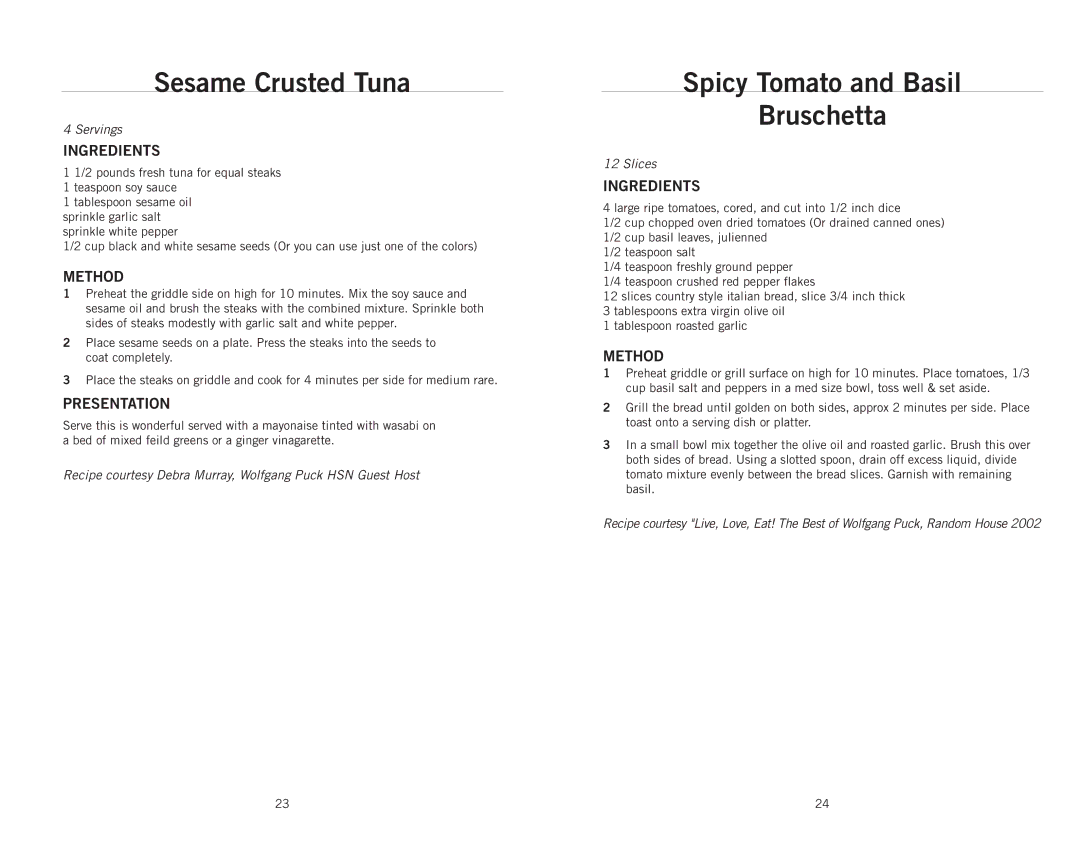 Sesame Crusted Tuna

4 Servings

INGREDIENTS

1 1/2 pounds fresh tuna for equal steaks
1 teaspoon soy sauce
1 tablespoon sesame oil
sprinkle garlic salt
sprinkle white pepper
1/2 cup black and white sesame seeds (Or you can use just one of the colors)

METHOD

1 Preheat the griddle side on high for 10 minutes. Mix the soy sauce and sesame oil and brush the steaks with the combined mixture. Sprinkle both sides of steaks modestly with garlic salt and white pepper.

2 Place sesame seeds on a plate. Press the steaks into the seeds to coat completely.

3 Place the steaks on griddle and cook for 4 minutes per side for medium rare.

PRESENTATION

Serve this is wonderful served with a mayonaise tinted with wasabi on a bed of mixed feild greens or a ginger vinagarette.

Recipe courtesy Debra Murray, Wolfgang Puck HSN Guest Host

23

Spicy Tomato and Basil Bruschetta

12 Slices

INGREDIENTS

4 large ripe tomatoes, cored, and cut into 1/2 inch dice
1/2 cup chopped oven dried tomatoes (Or drained canned ones)
1/2 cup basil leaves, julienned
1/2 teaspoon salt
1/4 teaspoon freshly ground pepper
1/4 teaspoon crushed red pepper flakes
12 slices country style italian bread, slice 3/4 inch thick
3 tablespoons extra virgin olive oil
1 tablespoon roasted garlic

METHOD

1 Preheat griddle or grill surface on high for 10 minutes. Place tomatoes, 1/3 cup basil salt and peppers in a med size bowl, toss well & set aside.

2 Grill the bread until golden on both sides, approx 2 minutes per side. Place toast onto a serving dish or platter.

3 In a small bowl mix together the olive oil and roasted garlic. Brush this over both sides of bread. Using a slotted spoon, drain off excess liquid, divide tomato mixture evenly between the bread slices. Garnish with remaining basil.

Recipe courtesy "Live, Love, Eat! The Best of Wolfgang Puck, Random House 2002

24